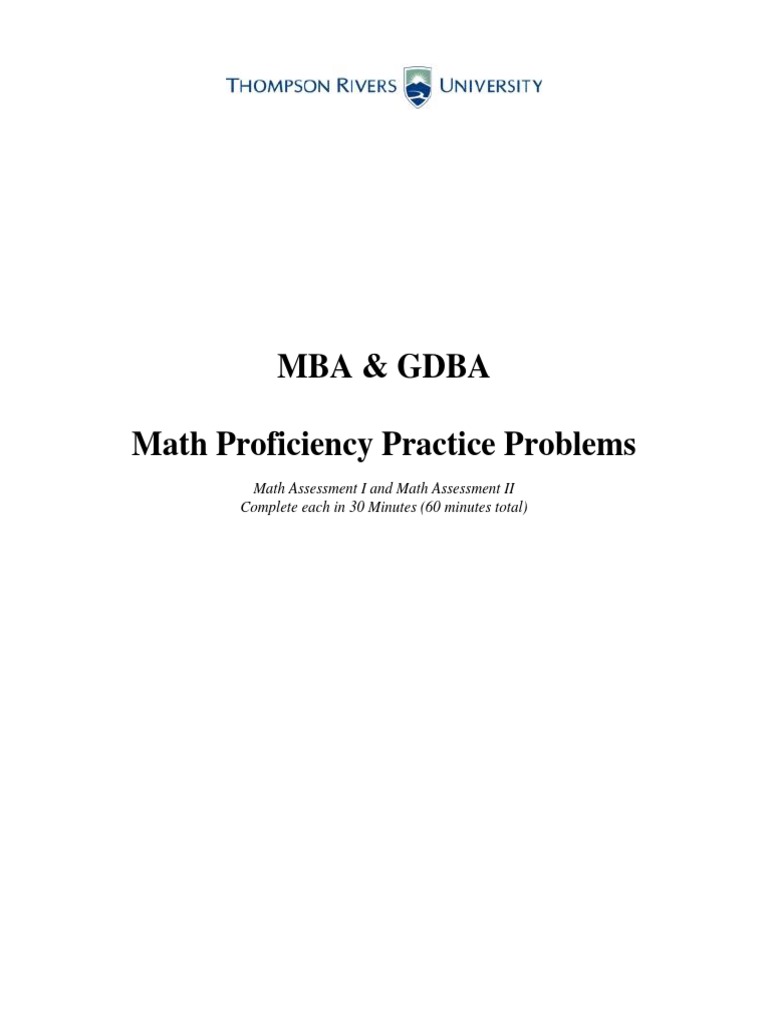 THOMPSON RIVERS UNIVERSITY

MBA & GDBA

Math Proficiency Practice Problems

Math Assessment I and Math Assessment II
Complete each in 30 Minutes (60 minutes total)